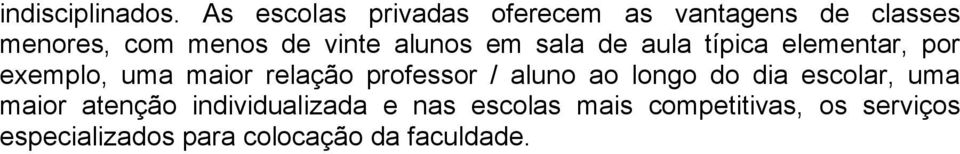 indisciplinados. As escolas privadas oferecem as vantagens de classes menores, com menos de vinte alunos em sala de aula típica elementar, por exemplo, uma maior relação professor / aluno ao longo do dia escolar, uma maior atenção individualizada e nas escolas mais competitivas, os serviços especializados para colocação da faculdade.